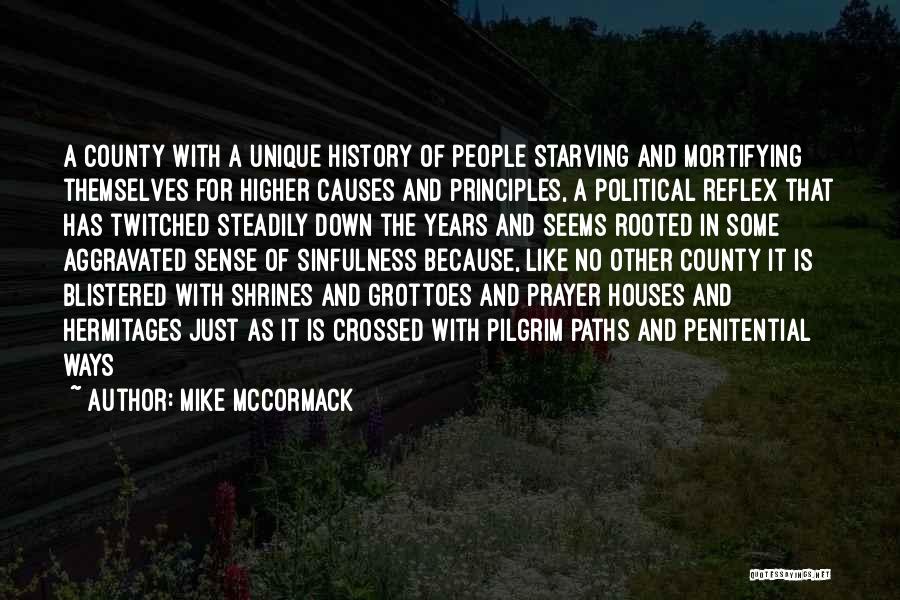 A COUNTY WITH A UNIQUE HISTORY OF PEOPLE STARVING AND MORTIFYING THEMSELVES FOR HIGHER CAUSES AND PRINCIPLES, A POLITICAL REFLEX THAT HAS TWITCHED STEADILY DOWN THE YEARS AND SEEMS ROOTED IN SOME AGGRAVATED SENSE OF SINFULNESS BECAUSE, LIKE NO OTHER COUNTY IT IS BLISTERED WITH SHRINES AND GROTTOES AND PRAYER HOUSES AND HERMITAGES JUST AS IT IS CROSSED WITH PILGRIM PATHS AND PENITENTIAL WAYS

~ AUTHOR: MIKE MCCORMACK

QUOTESSAYINGS.NET